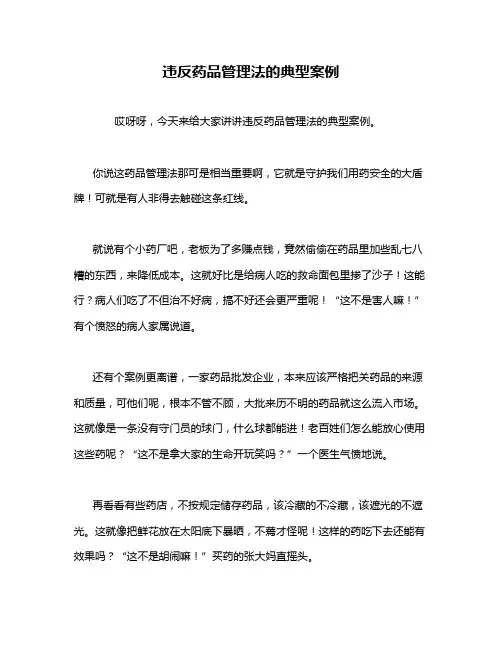 违反药品管理法的典型案例

哎呀呀，今天来给大家讲讲违反药品管理法的典型案例。

你说这药品管理法那可是相当重要啊，它就是守护我们用药安全的大盾牌！可就是有人非得去触碰这条红线。

就说有个小药厂吧，老板为了多赚点钱，竟然偷偷在药品里加些乱七八糟的东西，来降低成本。这就好比是给病人吃的救命面包里掺了沙子！这能行？病人们吃了不但治不好病，搞不好还会更严重呢！“这不是害人嘛！”有个愤怒的病人家属说道。

还有个案例更离谱，一家药品批发企业，本来应该严格把关药品的来源和质量，可他们呢，根本不管不顾，大批来历不明的药品就这么流入市场。这就像是一条没有守门员的球门，什么球都能进！老百姓们怎么能放心使用这些药呢？“这不是拿大家的生命开玩笑吗？”一个医生气愤地说。

再看看有些药店，不按规定储存药品，该冷藏的不冷藏，该遮光的不遮光。这就像把鲜花放在太阳底下暴晒，不蔫才怪呢！这样的药吃下去还能有效果吗？“这不是胡闹嘛！”买药的张大妈直摇头。